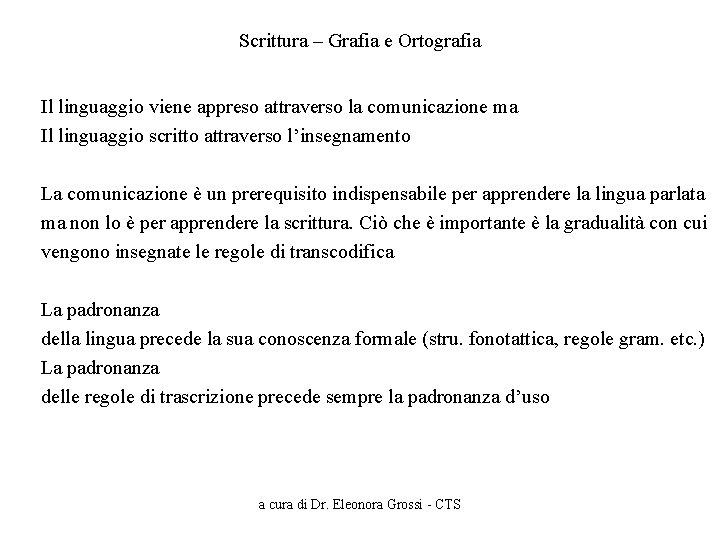 Scrittura – Grafia e Ortografia

Il linguaggio viene appreso attraverso la comunicazione ma
Il linguaggio scritto attraverso l'insegnamento

La comunicazione è un prerequisito indispensabile per apprendere la lingua parlata ma non lo è per apprendere la scrittura. Ciò che è importante è la gradualità con cui vengono insegnate le regole di transcodifica

La padronanza
della lingua precede la sua conoscenza formale (stru. fonotattica, regole gram. etc.)
La padronanza
delle regole di trascrizione precede sempre la padronanza d'uso

a cura di Dr. Eleonora Grossi - CTS